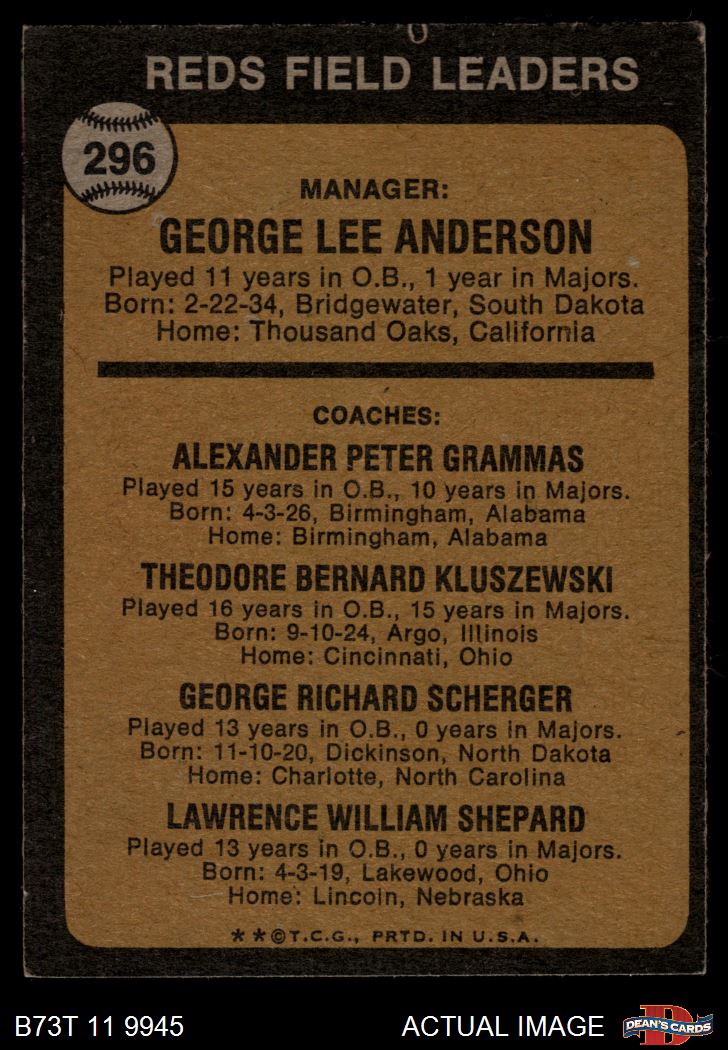 REDS FIELD LEADERS

296

MANAGER:

GEORGE LEE ANDERSON

Played 11 years in O.B., 1 year in Majors.
Born: 2-22-34, Bridgewater, South Dakota
Home: Thousand Oaks, California

COACHES:

ALEXANDER PETER GRAMMAS

Played 15 years in O.B., 10 years in Majors.
Born: 4-3-26, Birmingham, Alabama
Home: Birmingham, Alabama

THEODORE BERNARD KLUSZEWSKI

Played 16 years in O.B., 15 years in Majors.
Born: 9-10-24, Argo, Illinois
Home: Cincinnati, Ohio

GEORGE RICHARD SCHERGER

Played 13 years in O.B., 0 years in Majors.
Born: 11-10-20, Dickinson, North Dakota
Home: Charlotte, North Carolina

LAWRENCE WILLIAM SHEPARD

Played 13 years in O.B., 0 years in Majors.
Born: 4-3-19, Lakewood, Ohio
Home: Lincoln, Nebraska

**©T.C.G., PRTD. IN U.S.A.

B73T 11 9945

ACTUAL IMAGE

DEAN'S CARDS